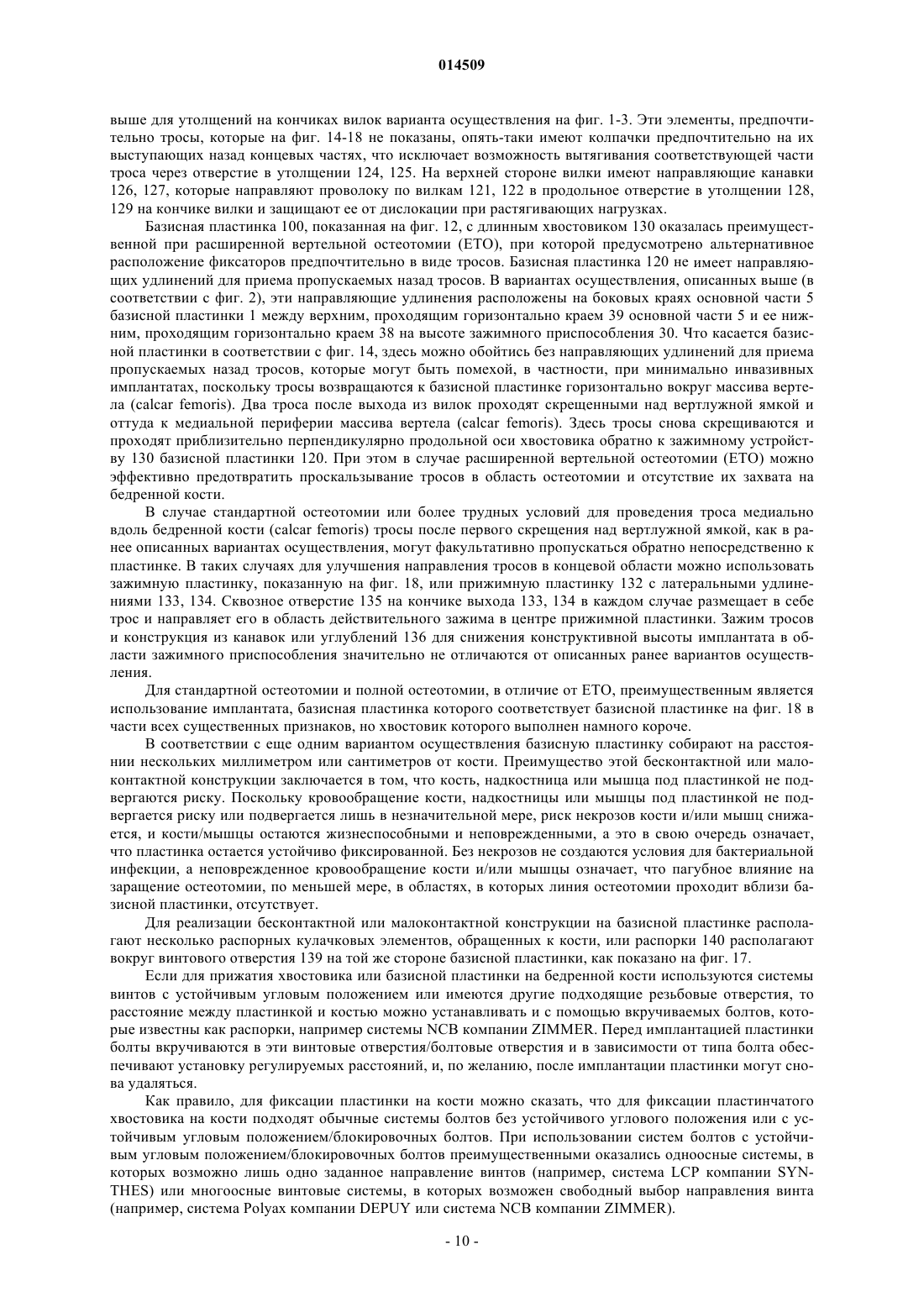 014509

выше для утолщений на кончиках вилок варианта осуществления на фиг. 1-3. Эти элементы, предпочтительно тросы, которые на фиг. 14-18 не показаны, опять-таки имеют колпачки предпочтительно на их выступающих назад концевых частях, что исключает возможность вытягивания соответствующей части троса через отверстие в утолщении 124, 125. На верхней стороне вилки имеют направляющие канавки 126, 127, которые направляют проволоку по вилкам 121, 122 в продольное отверстие в утолщении 128, 129 на кончике вилки и защищают ее от дислокации при растягивающих нагрузках.

Базисная пластинка 100, показанная на фиг. 12, с длинным хвостовиком 130 оказалась преимущественной при расширенной вертельной остеотомии (ЕТО), при которой предусмотрено альтернативное расположение фиксаторов предпочтительно в виде тросов. Базисная пластинка 120 не имеет направляющих удлинений для приема пропускаемых назад тросов. В вариантах осуществления, описанных выше (в соответствии с фиг. 2), эти направляющие удлинения расположены на боковых краях основной части 5 базисной пластинки 1 между верхним, проходящим горизонтально краем 39 основной части 5 и ее нижним, проходящим горизонтально краем 38 на высоте зажимного приспособления 30. Что касается базисной пластинки в соответствии с фиг. 14, здесь можно обойтись без направляющих удлинений для приема пропускаемых назад тросов, которые могут быть помехой, в частности, при минимально инвазивных имплантатах, поскольку тросы возвращаются к базисной пластинке горизонтально вокруг массива вертела (calcar femoris). Два троса после выхода из вилок проходят скрещенными над вертлужной ямкой и оттуда к медиальной периферии массива вертела (calcar femoris). Здесь тросы снова скрещиваются и проходят приблизительно перпендикулярно продольной оси хвостовика обратно к зажимному устройству 130 базисной пластинки 120. При этом в случае расширенной вертельной остеотомии (ЕТО) можно эффективно предотвратить проскальзывание тросов в область остеотомии и отсутствие их захвата на бедренной кости.

В случае стандартной остеотомии или более трудных условий для проведения троса медиально вдоль бедренной кости (calcar femoris) тросы после первого скрещения над вертлужной ямкой, как в ранее описанных вариантах осуществления, могут факультативно пропускаться обратно непосредственно к пластинке. В таких случаях для улучшения направления тросов в концевой области можно использовать зажимную пластинку, показанную на фиг. 18, или прижимную пластинку 132 с латеральными удлинениями 133, 134. Сквозное отверстие 135 на кончике выхода 133, 134 в каждом случае размещает в себе трос и направляет его в область действительного зажима в центре прижимной пластинки. Зажим тросов и конструкция из канавок или углублений 136 для снижения конструктивной высоты имплантата в области зажимного приспособления значительно не отличаются от описанных ранее вариантов осуществления.

Для стандартной остеотомии и полной остеотомии, в отличие от ЕТО, преимущественным является использование имплантата, базисная пластинка которого соответствует базисной пластинке на фиг. 18 в части всех существенных признаков, но хвостовик которого выполнен намного короче.

В соответствии с еще одним вариантом осуществления базисную пластинку собирают на расстоянии нескольких миллиметром или сантиметров от кости. Преимущество этой бесконтактной или малоконтактной конструкции заключается в том, что кость, надкостница или мышца под пластинкой не подвергаются риску. Поскольку кровообращение кости, надкостницы или мышцы под пластинкой не подвергается риску или подвергается лишь в незначительной мере, риск некрозов кости и/или мышц снижается, и кости/мышцы остаются жизнеспособными и неповрежденными, а это в свою очередь означает, что пластинка остается устойчиво фиксированной. Без некрозов не создаются условия для бактериальной инфекции, а неповрежденное кровообращение кости и/или мышцы означает, что пагубное влияние на заращение остеотомии, по меньшей мере, в областях, в которых линия остеотомии проходит вблизи базисной пластинки, отсутствует.

Для реализации бесконтактной или малоконтактной конструкции на базисной пластинке располагают несколько распорных кулачковых элементов, обращенных к кости, или распорки 140 располагают вокруг винтового отверстия 139 на той же стороне базисной пластинки, как показано на фиг. 17.

Если для прижатия хвостовика или базисной пластинки на бедренной кости используются системы винтов с устойчивым угловым положением или имеются другие подходящие резьбовые отверстия, то расстояние между пластинкой и костью можно устанавливать и с помощью вкручиваемых болтов, которые известны как распорки, например системы NCB компании ZIMMER. Перед имплантацией пластинки болты вкручиваются в эти винтовые отверстия/болтовые отверстия и в зависимости от типа болта обеспечивают установку регулируемых расстояний, и, по желанию, после имплантации пластинки могут снова удаляться.

Как правило, для фиксации пластинки на кости можно сказать, что для фиксации пластинчатого хвостовика на кости подходят обычные системы болтов без устойчивого углового положения или с устойчивым угловым положением/блокировочных болтов. При использовании систем болтов с устойчивым угловым положением/блокировочных болтов преимущественными оказались одноосные системы, в которых возможно лишь одно заданное направление винтов (например, система LCP компании SYNTHES) или многоосные винтовые системы, в которых возможен свободный выбор направления винта (например, система Polyax компании DEPUY или система NCB компании ZIMMER).

- 10 -